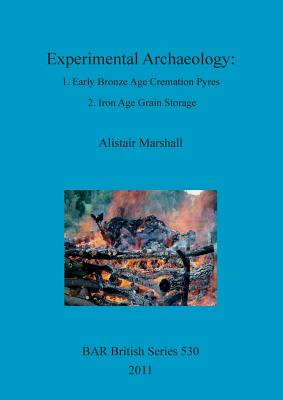 Experimental Archaeology:

1. Early Bronze Age Cremation Pyres

2. Iron Age Grain Storage

Alistair Marshall

BAR British Series 530

2011